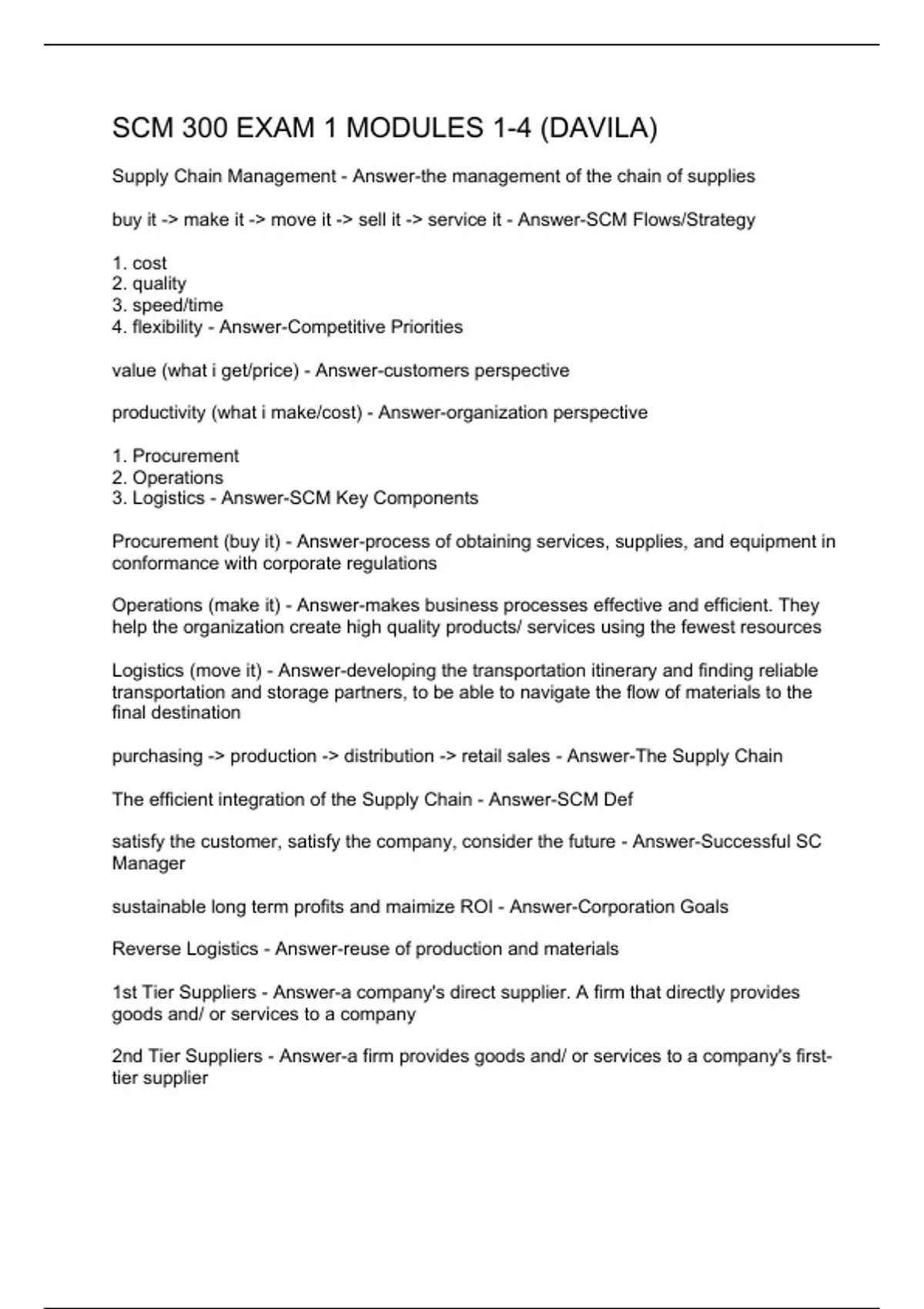 SCM 300 EXAM 1 MODULES 1-4 (DAVILA)

Supply Chain Management - Answer-the management of the chain of supplies

buy it -> make it -> move it -> sell it -> service it - Answer-SCM Flows/Strategy

1. cost
2. quality
3. speed/time
4. flexibility - Answer-Competitive Priorities

value (what i get/price) - Answer-customers perspective

productivity (what i make/cost) - Answer-organization perspective

1. Procurement
2. Operations
3. Logistics - Answer-SCM Key Components

Procurement (buy it) - Answer-process of obtaining services, supplies, and equipment in conformance with corporate regulations

Operations (make it) - Answer-makes business processes effective and efficient. They help the organization create high quality products/ services using the fewest resources

Logistics (move it) - Answer-developing the transportation itinerary and finding reliable transportation and storage partners, to be able to navigate the flow of materials to the final destination

purchasing -> production -> distribution -> retail sales - Answer-The Supply Chain

The efficient integration of the Supply Chain - Answer-SCM Def

satisfy the customer, satisfy the company, consider the future - Answer-Successful SC Manager

sustainable long term profits and maimize ROI - Answer-Corporation Goals

Reverse Logistics - Answer-reuse of production and materials

1st Tier Suppliers - Answer-a company's direct supplier. A firm that directly provides goods and/ or services to a company

2nd Tier Suppliers - Answer-a firm provides goods and/ or services to a company's first-tier supplier